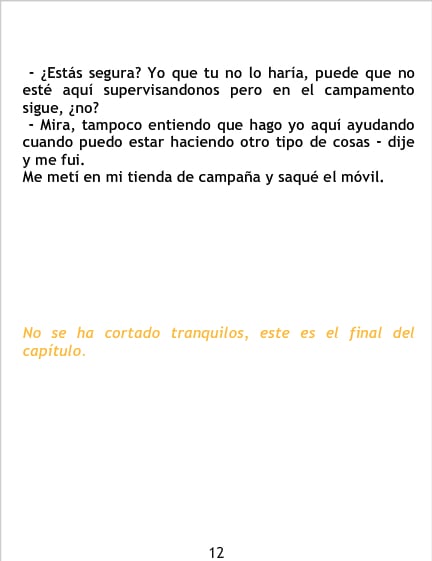 - ¿Estás segura? Yo que tu no lo haría, puede que no esté aquí supervisandonos pero en el campamento sigue, ¿no?

- Mira, tampoco entiendo que hago yo aquí ayudando cuando puedo estar haciendo otro tipo de cosas - dije y me fui.

Me metí en mi tienda de campaña y saqué el móvil.

No se ha cortado tranquilos, este es el final del capítulo.

12